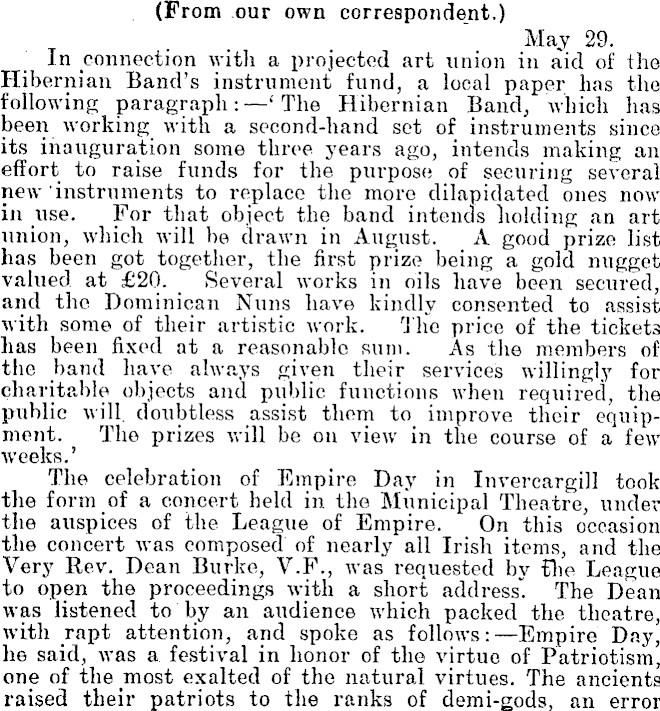 (From our own correspondent.)

May 29.

In connection with a projected art union in aid of the Hibernian Band's instrument fund, a local paper has the following paragraph:—'The Hibernian Band, which has been working with a second-hand set of instruments since its inauguration some three years ago, intends making an effort to raise funds for the purpose of securing several new instruments to replace the more dilapidated ones now in use. For that object the band intends holding an art union, which will be drawn in August. A good prize list has been got together, the first prize being a gold nugget valued at £20. Several works in oils have been secured, and the Dominican Nuns have kindly consented to assist with some of their artistic work. The price of the tickets has been fixed at a reasonable sum. As the members of the band have always given their services willingly for charitable objects and public functions when required, the public will doubtless assist them to improve their equipment. The prizes will be on view in the course of a few weeks.'

The celebration of Empire Day in Invercargill took the form of a concert held in the Municipal Theatre, under the auspices of the League of Empire. On this occasion the concert was composed of nearly all Irish items, and the Very Rev. Dean Burke, V.F., was requested by the League to open the proceedings with a short address. The Dean was listened to by an audience which packed the theatre, with rapt attention, and spoke as follows:—Empire Day, he said, was a festival in honor of the virtue of Patriotism, one of the most exalted of the natural virtues. The ancients raised their patriots to the ranks of demi-gods, an error